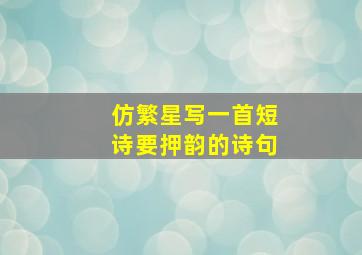 仿繁星写一首短诗要押韵的诗句